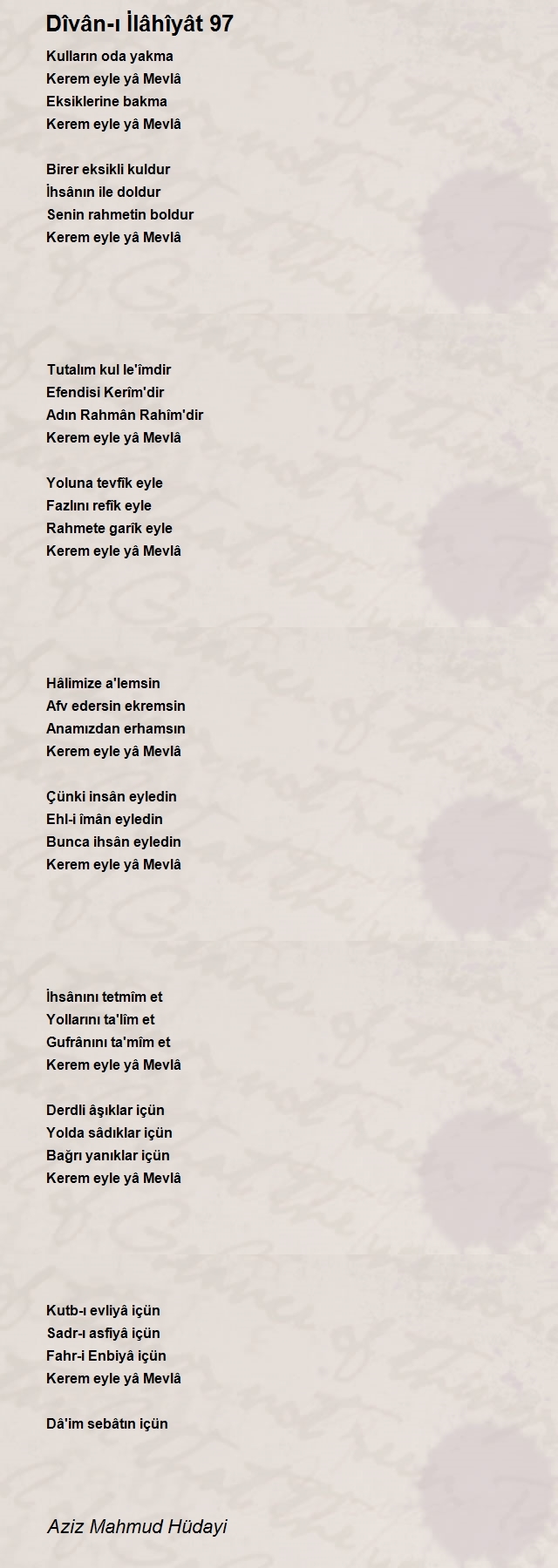 Dîvân-ı İlâhîyât 97

Kulların oda yakma
Kerem eyle yâ Mevlâ
Eksiklerine bakma
Kerem eyle yâ Mevlâ

Birer eksikli kuldur
İhsânın ile doldur
Senin rahmetin boldur
Kerem eyle yâ Mevlâ

Tutalım kul le'îmdir
Efendisi Kerîm'dir
Adın Rahmân Rahîm'dir
Kerem eyle yâ Mevlâ

Yoluna tevfîk eyle
Fazlını refîk eyle
Rahmete garîk eyle
Kerem eyle yâ Mevlâ

Hâlimize a'lemsin
Afv edersin ekremsin
Anamızdan erhamsın
Kerem eyle yâ Mevlâ

Çünki insân eyledin
Ehl-i îmân eyledin
Bunca ihsân eyledin
Kerem eyle yâ Mevlâ

İhsânını tetmîm et
Yollarını ta'lîm et
Gufrânını ta'mîm et
Kerem eyle yâ Mevlâ

Derdli âşıklar içün
Yolda sâdıklar içün
Bağrı yanıklar içün
Kerem eyle yâ Mevlâ

Kutb-ı evliyâ içün
Sadr-ı asfiyâ içün
Fahr-i Enbiyâ içün
Kerem eyle yâ Mevlâ

Dâ'im sebâtın içün

Aziz Mahmud Hüdayi